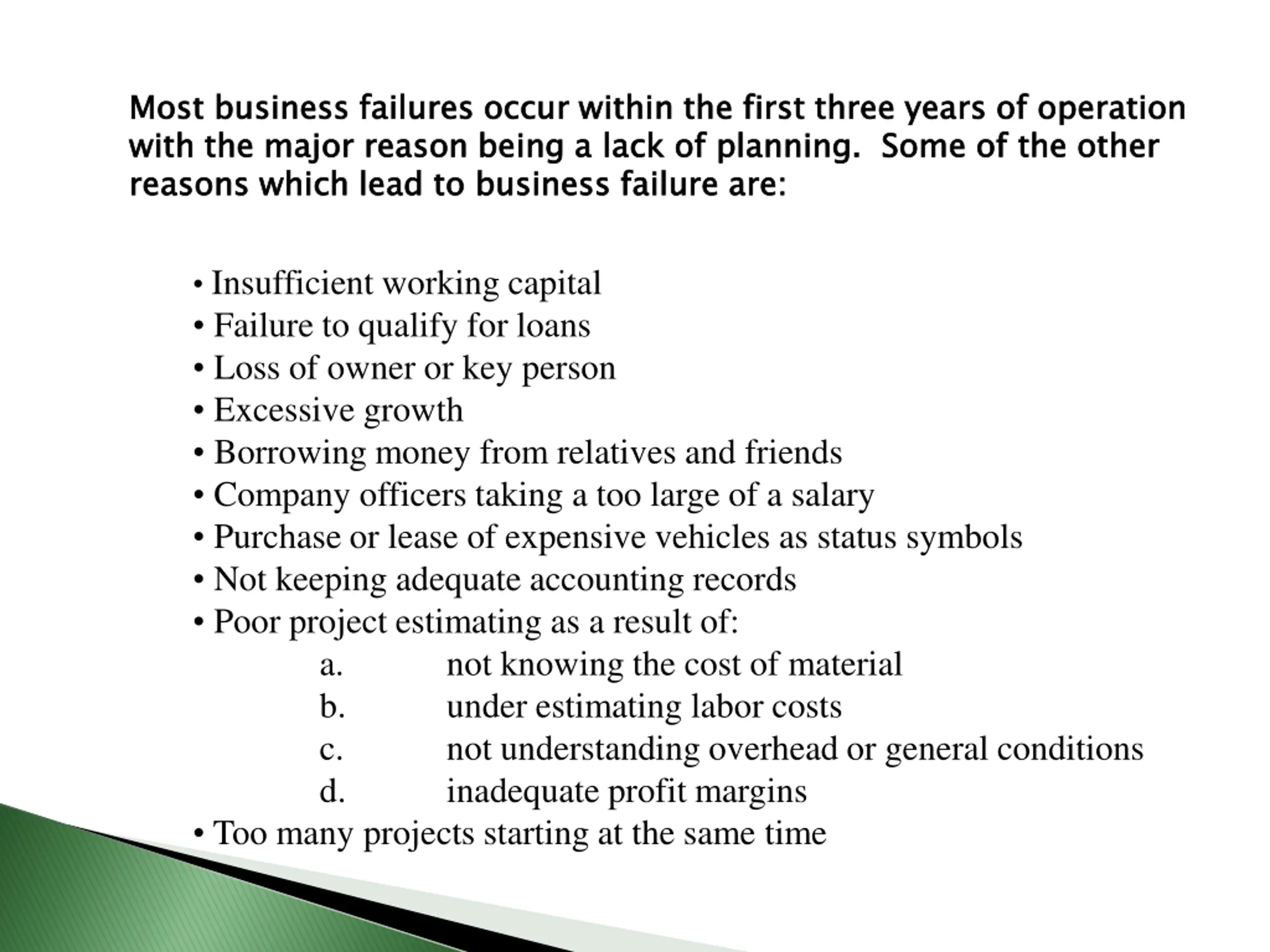 Most business failures occur within the first three years of operation with the major reason being a lack of planning.  Some of the other reasons which lead to business failure are:

• Insufficient working capital
• Failure to qualify for loans
• Loss of owner or key person
• Excessive growth
• Borrowing money from relatives and friends
• Company officers taking a too large of a salary
• Purchase or lease of expensive vehicles as status symbols
• Not keeping adequate accounting records
• Poor project estimating as a result of:
a. not knowing the cost of material
b. under estimating labor costs
c. not understanding overhead or general conditions
d. inadequate profit margins
• Too many projects starting at the same time